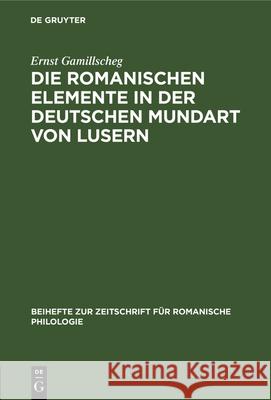 DE GRUYTER

Ernst Gamillscheg

DIE ROMANISCHEN ELEMENTE IN DER DEUTSCHEN MUNDART VON LUSERN

BEIHEFTE ZUR ZEITSCHRIFT FÜR ROMANISCHE PHILOLOGIE

DE
G

Kraina Książek